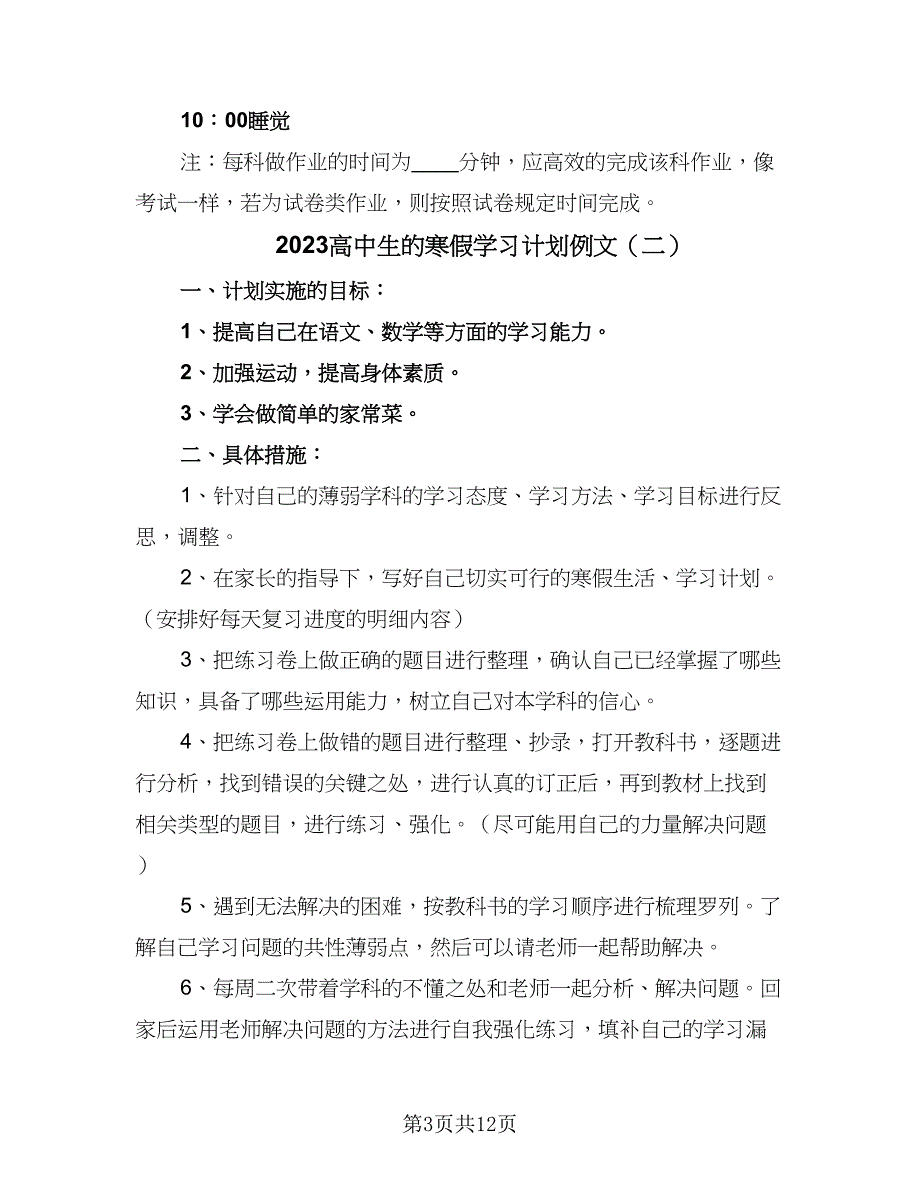 10：00睡觉

注：每科做作业的时间为____分钟，应高效的完成该科作业，像考试一样，若为试卷类作业，则按照试卷规定时间完成。

2023高中生的寒假学习计划例文（二）

一、计划实施的目标：

1、提高自己在语文、数学等方面的学习能力。

2、加强运动，提高身体素质。

3、学会做简单的家常菜。

二、具体措施：

1、针对自己的薄弱学科的学习态度、学习方法、学习目标进行反思，调整。

2、在家长的指导下，写好自己切实可行的寒假生活、学习计划。（安排好每天复习进度的明细内容）

3、把练习卷上做正确的题目进行整理，确认自己已经掌握了哪些知识，具备了哪些运用能力，树立自己对本学科的信心。

4、把练习卷上做错的题目进行整理、抄录，打开教科书，逐题进行分析，找到错误的关键之处，进行认真的订正后，再到教材上找到相关类型的题目，进行练习、强化。（尽可能用自己的力量解决问题）

5、遇到无法解决的困难，按教科书的学习顺序进行梳理罗列。了解自己学习问题的共性薄弱点，然后可以请老师一起帮助解决。

6、每周二次带着学科的不懂之处和老师一起分析、解决问题。回家后运用老师解决问题的方法进行自我强化练习，填补自己的学习漏

第3页共12页